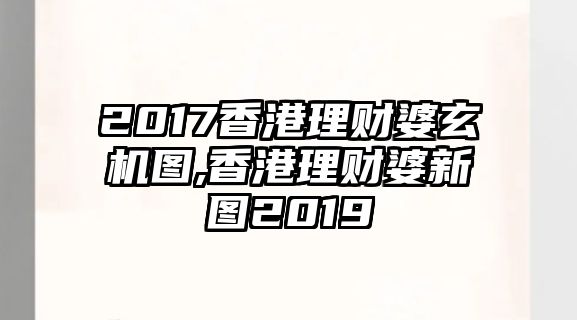 2017香港理财婆玄机图,香港理财婆新图2019